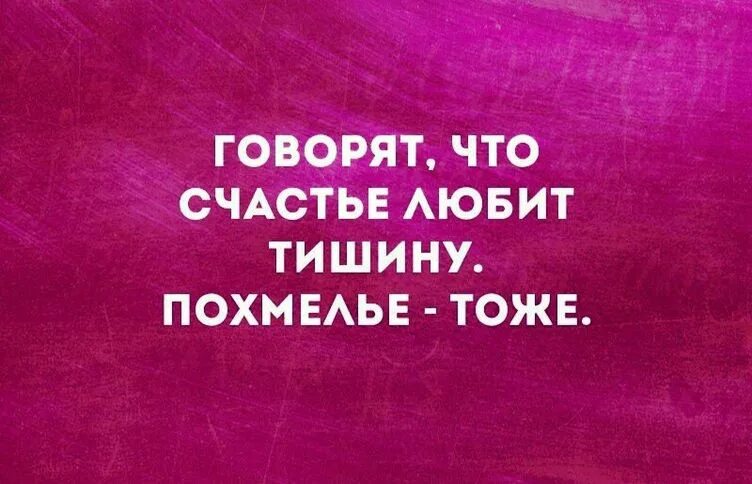 ГОВОРЯТ, ЧТО СЧАСТЬЕ ЛЮБИТ ТИШИНУ.
ПОХМЕЛЬЕ - ТОЖЕ.